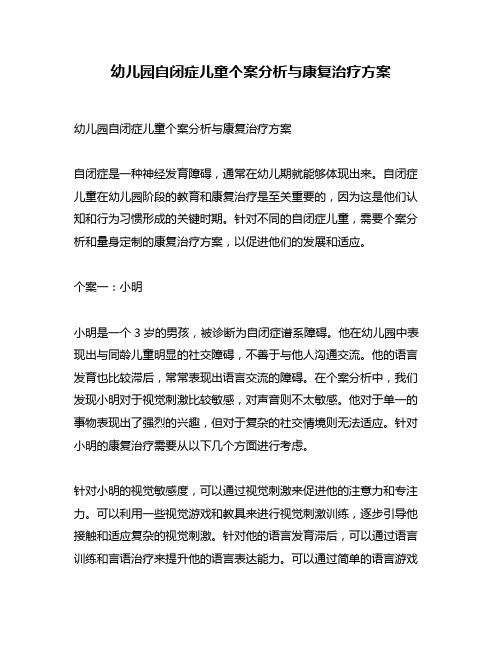 幼儿园自闭症儿童个案分析与康复治疗方案

幼儿园自闭症儿童个案分析与康复治疗方案

自闭症是一种神经发育障碍，通常在幼儿期就能够体现出来。自闭症儿童在幼儿园阶段的教育和康复治疗是至关重要的，因为这是他们认知和行为习惯形成的关键时期。针对不同的自闭症儿童，需要个案分析和量身定制的康复治疗方案，以促进他们的发展和适应。

个案一：小明

小明是一个 3 岁的男孩，被诊断为自闭症谱系障碍。他在幼儿园中表现出与同龄儿童明显的社交障碍，不善于与他人沟通交流。他的语言发育也比较滞后，常常表现出语言交流的障碍。在个案分析中，我们发现小明对于视觉刺激比较敏感，对声音则不太敏感。他对于单一的事物表现出了强烈的兴趣，但对于复杂的社交情境则无法适应。针对小明的康复治疗需要从以下几个方面进行考虑。

针对小明的视觉敏感度，可以通过视觉刺激来促进他的注意力和专注力。可以利用一些视觉游戏和教具来进行视觉刺激训练，逐步引导他接触和适应复杂的视觉刺激。针对他的语言发育滞后，可以通过语言训练和言语治疗来提升他的语言表达能力。可以通过简单的语言游戏